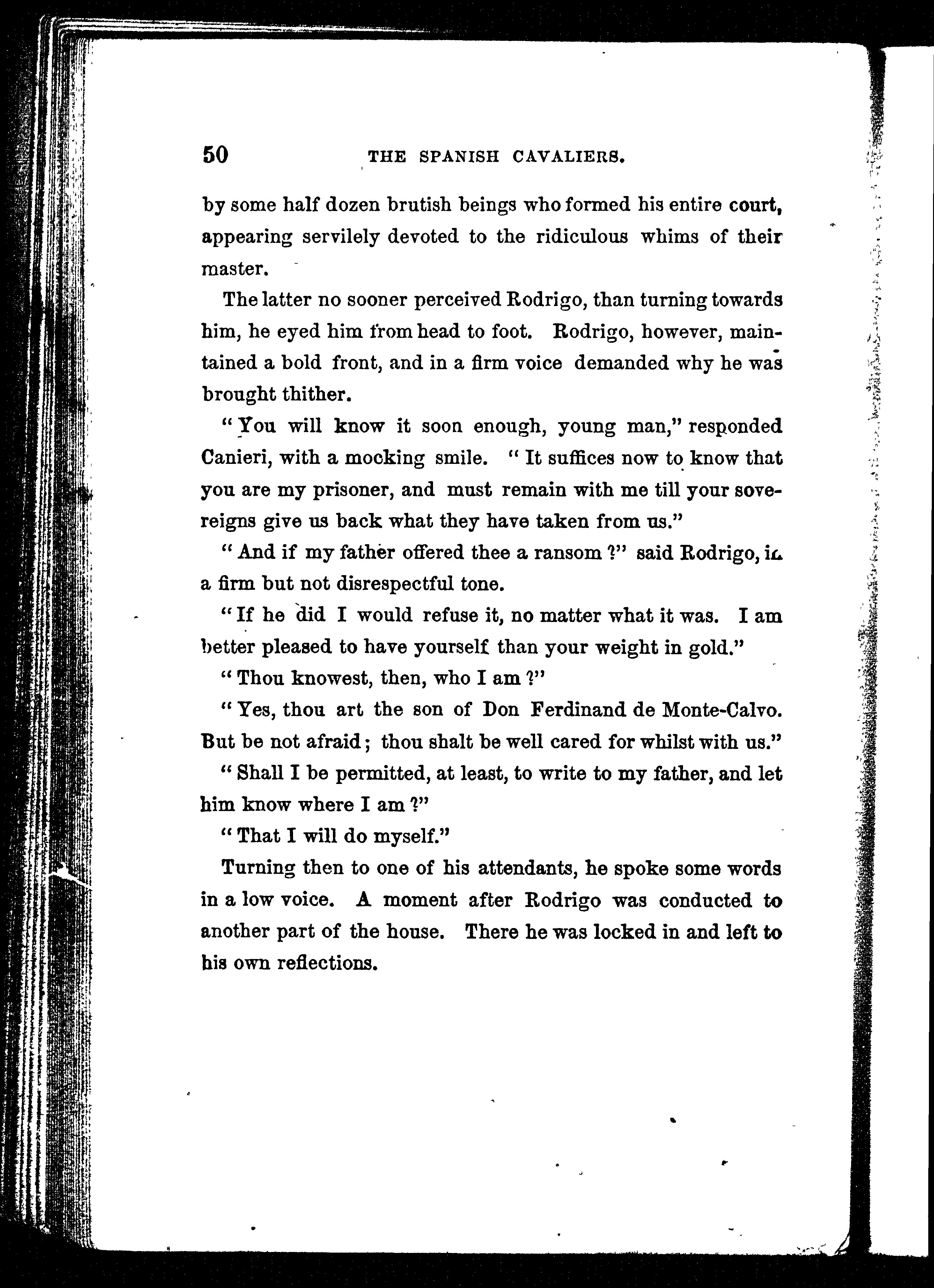 50 THE SPANISH CAVALIERS.

by some half dozen brutish beings who formed his entire court, appearing servilely devoted to the ridiculous whims of their master.

The latter no sooner perceived Rodrigo, than turning towards him, he eyed him from head to foot. Rodrigo, however, maintained a bold front, and in a firm voice demanded why he was brought thither.

"You will know it soon enough, young man," responded Canieri, with a mocking smile. "It suffices now to know that you are my prisoner, and must remain with me till your sovereigns give us back what they have taken from us."

"And if my father offered thee a ransom?" said Rodrigo, in a firm but not disrespectful tone.

"If he did I would refuse it, no matter what it was. I am better pleased to have yourself than your weight in gold."

"Thou knowest, then, who I am?"

"Yes, thou art the son of Don Ferdinand de Monte-Calvo. But be not afraid; thou shalt be well cared for whilst with us."

"Shall I be permitted, at least, to write to my father, and let him know where I am?"

"That I will do myself."

Turning then to one of his attendants, he spoke some words in a low voice. A moment after Rodrigo was conducted to another part of the house. There he was locked in and left to his own reflections.